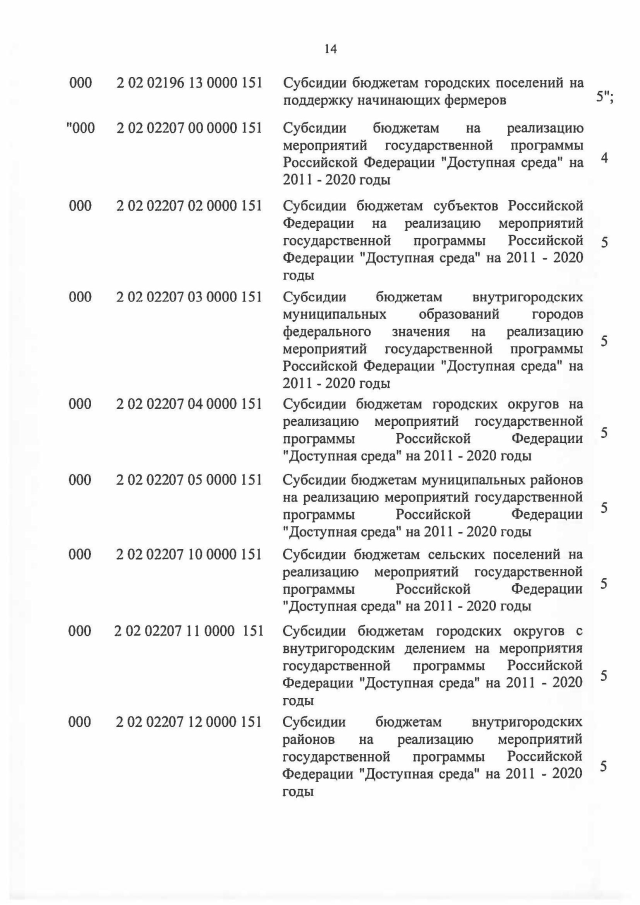 14

| | | | |
|---|---|---|---|
| 000 | 2 02 02196 13 0000 151 | Субсидии бюджетам городских поселений на поддержку начинающих фермеров | 5"; |
| "000 | 2 02 02207 00 0000 151 | Субсидии бюджетам на реализацию мероприятий государственной программы Российской Федерации "Доступная среда" на 2011 - 2020 годы | 4 |
| 000 | 2 02 02207 02 0000 151 | Субсидии бюджетам субъектов Российской Федерации на реализацию мероприятий государственной программы Российской Федерации "Доступная среда" на 2011 - 2020 годы | 5 |
| 000 | 2 02 02207 03 0000 151 | Субсидии бюджетам внутригородских муниципальных образований городов федерального значения на реализацию мероприятий государственной программы Российской Федерации "Доступная среда" на 2011 - 2020 годы | 5 |
| 000 | 2 02 02207 04 0000 151 | Субсидии бюджетам городских округов на реализацию мероприятий государственной программы Российской Федерации "Доступная среда" на 2011 - 2020 годы | 5 |
| 000 | 2 02 02207 05 0000 151 | Субсидии бюджетам муниципальных районов на реализацию мероприятий государственной программы Российской Федерации "Доступная среда" на 2011 - 2020 годы | 5 |
| 000 | 2 02 02207 10 0000 151 | Субсидии бюджетам сельских поселений на реализацию мероприятий государственной программы Российской Федерации "Доступная среда" на 2011 - 2020 годы | 5 |
| 000 | 2 02 02207 11 0000 151 | Субсидии бюджетам городских округов с внутригородским делением на мероприятия государственной программы Российской Федерации "Доступная среда" на 2011 - 2020 годы | 5 |
| 000 | 2 02 02207 12 0000 151 | Субсидии бюджетам внутригородских районов на реализацию мероприятий государственной программы Российской Федерации "Доступная среда" на 2011 - 2020 годы | 5 |